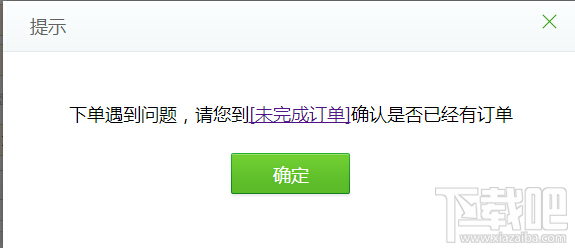 提示

下单遇到问题，请您到[未完成订单]确认是否已经有订单

确定

下载吧
www.xiazaiba.com